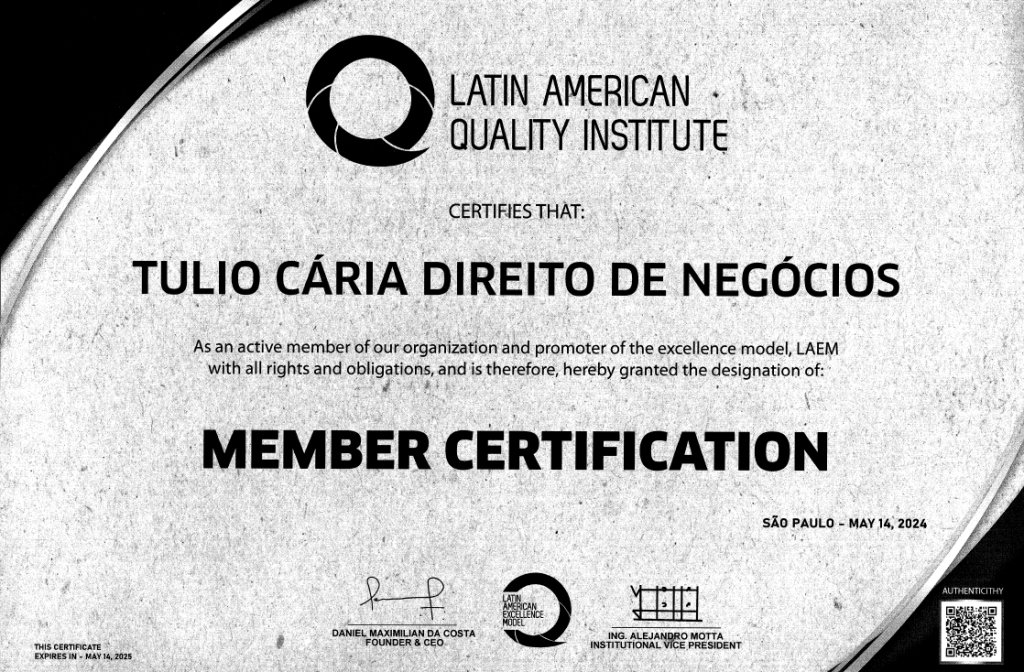 LATIN AMERICAN QUALITY INSTITUTE

CERTIFIES THAT:

TULIO CÁRIA DIREITO DE NEGÓCIOS

As an active member of our organization and promoter of the excellence model, LAEM with all rights and obligations, and is therefore, hereby granted the designation of:

MEMBER CERTIFICATION

SÃO PAULO - MAY 14, 2024

DANIEL MAXIMILIAN DA COSTA
FOUNDER & CEO

LATIN AMERICAN EXCELLENCE MODEL

ING. ALEJANDRO MOTTA
INSTITUTIONAL VICE PRESIDENT

AUTHENTICITHY

THIS CERTIFICATE EXPIRES IN - MAY 14, 2025